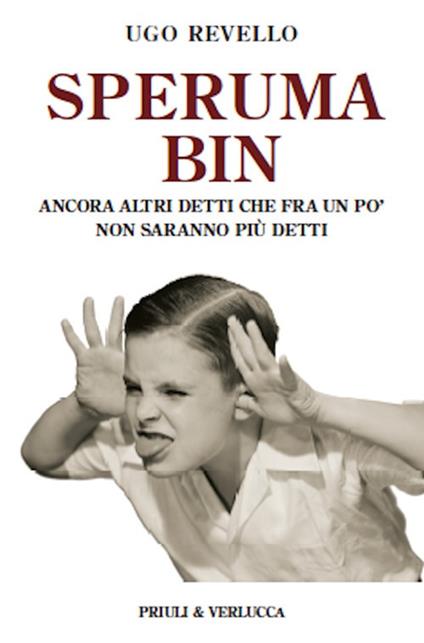 UGO REVELLO

SPERUMA BIN

ANCORA ALTRI DETTI CHE FRA UN PO' NON SARANNO PIÙ DETTI

PRIULI & VERLUCCA